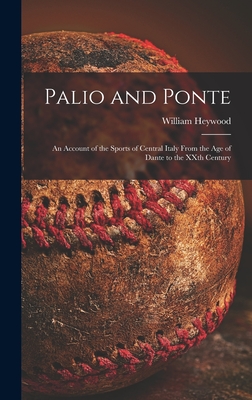 Palio and Ponte

William Heywood

An Account of the Sports of Central Italy From the Age of Dante to the XXth Century